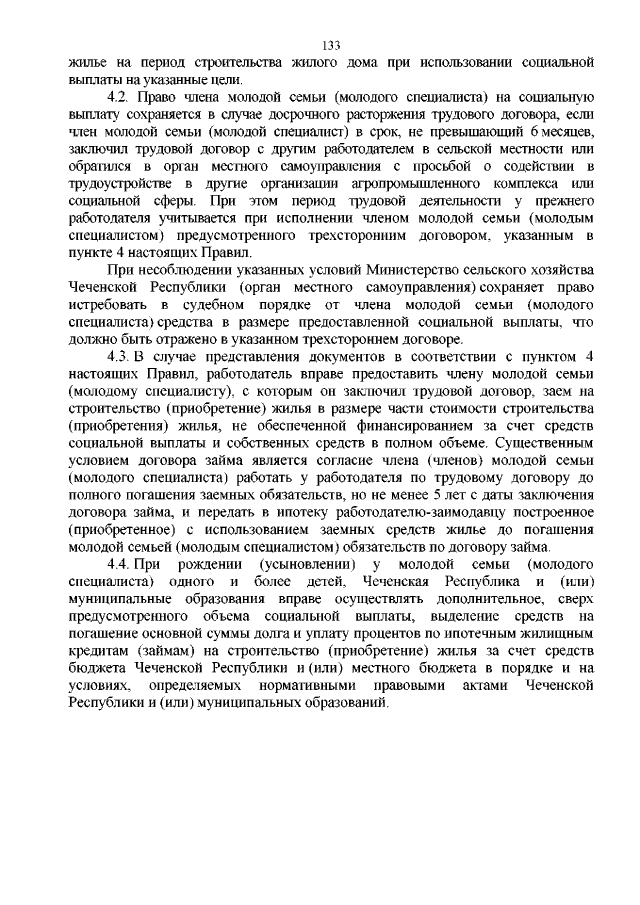 133

жилье на период строительства жилого дома при использовании социальной выплаты на указанные цели.

4.2. Право члена молодой семьи (молодого специалиста) на социальную выплату сохраняется в случае досрочного расторжения трудового договора, если член молодой семьи (молодой специалист) в срок, не превышающий 6 месяцев, заключил трудовой договор с другим работодателем в сельской местности или обратился в орган местного самоуправления с просьбой о содействии в трудоустройстве в другие организации агропромышленного комплекса или социальной сферы. При этом период трудовой деятельности у прежнего работодателя учитывается при исполнении членом молодой семьи (молодым специалистом) предусмотренного трехсторонним договором, указанным в пункте 4 настоящих Правил.

При несоблюдении указанных условий Министерство сельского хозяйства Чеченской Республики (орган местного самоуправления) сохраняет право истребовать в судебном порядке от члена молодой семьи (молодого специалиста) средства в размере предоставленной социальной выплаты, что должно быть отражено в указанном трехстороннем договоре.

4.3. В случае представления документов в соответствии с пунктом 4 настоящих Правил, работодатель вправе предоставить члену молодой семьи (молодому специалисту), с которым он заключил трудовой договор, заем на строительство (приобретение) жилья в размере части стоимости строительства (приобретения) жилья, не обеспеченной финансированием за счет средств социальной выплаты и собственных средств в полном объеме. Существенным условием договора займа является согласие члена (членов) молодой семьи (молодого специалиста) работать у работодателя по трудовому договору до полного погашения заемных обязательств, но не менее 5 лет с даты заключения договора займа, и передать в ипотеку работодателю-заимодавцу построенное (приобретенное) с использованием заемных средств жилье до погашения молодой семьей (молодым специалистом) обязательств по договору займа.

4.4. При рождении (усыновлении) у молодой семьи (молодого специалиста) одного и более детей, Чеченская Республика и (или) муниципальные образования вправе осуществлять дополнительное, сверх предусмотренного объема социальной выплаты, выделение средств на погашение основной суммы долга и уплату процентов по ипотечным жилищным кредитам (займам) на строительство (приобретение) жилья за счет средств бюджета Чеченской Республики и (или) местного бюджета в порядке и на условиях, определяемых нормативными правовыми актами Чеченской Республики и (или) муниципальных образований.